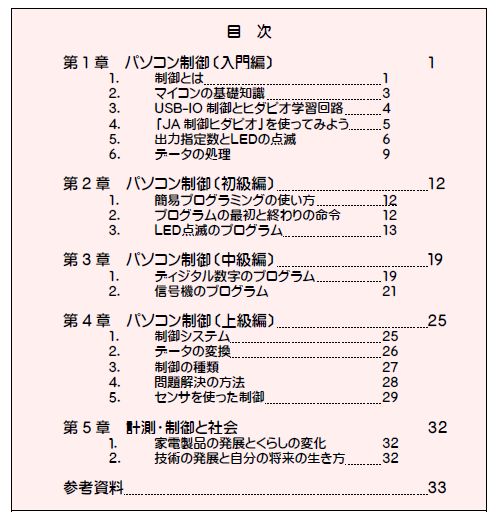 目 次

第１章 パソコン制御（入門編） 1
1. 制御とは 1
2. マイコンの基礎知識 3
3. USB-IO 制御とヒダビオ学習回路 4
4. 「JA 制御ヒダビオ」を使ってみよう 5
5. 出力指定数とLEDの点滅 6
6. データの処理 9

第２章 パソコン制御（初級編） 12
1. 簡易プログラミングの使い方 12
2. プログラムの最初と終わりの命令 12
3. LED点滅のプログラム 13

第３章 パソコン制御（中級編） 19
1. ディジタル数字のプログラム 19
2. 信号機のプログラム 21

第４章 パソコン制御（上級編） 25
1. 制御システム 25
2. データの変換 26
3. 制御の種類 27
4. 問題解決の方法 28
5. センサを使った制御 29

第５章 計測・制御と社会 32
1. 家電製品の発展とくらしの変化 32
2. 技術の発展と自分の将来の生き方 32

参考資料 33